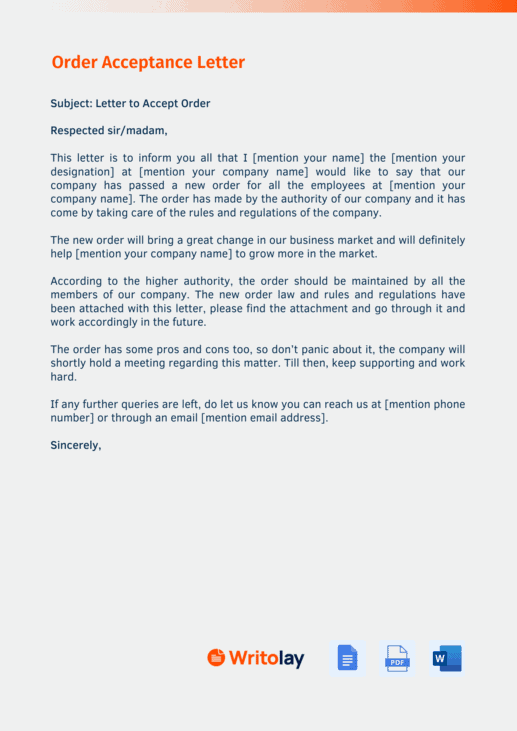 Order Acceptance Letter

Subject: Letter to Accept Order

Respected sir/madam,

This letter is to inform you all that I [mention your name] the [mention your designation] at [mention your company name] would like to say that our company has passed a new order for all the employees at [mention your company name]. The order has made by the authority of our company and it has come by taking care of the rules and regulations of the company.

The new order will bring a great change in our business market and will definitely help [mention your company name] to grow more in the market.

According to the higher authority, the order should be maintained by all the members of our company. The new order law and rules and regulations have been attached with this letter, please find the attachment and go through it and work accordingly in the future.

The order has some pros and cons too, so don't panic about it, the company will shortly hold a meeting regarding this matter. Till then, keep supporting and work hard.

If any further queries are left, do let us know you can reach us at [mention phone number] or through an email [mention email address].

Sincerely,

Writolay

PDF

W